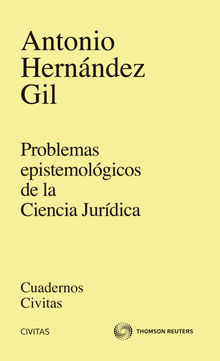 Antonio Hernández Gil

Problemas epistemológicos de la Ciencia Jurídica

Cuadernos Civitas

CIVITAS

THOMSON REUTERS